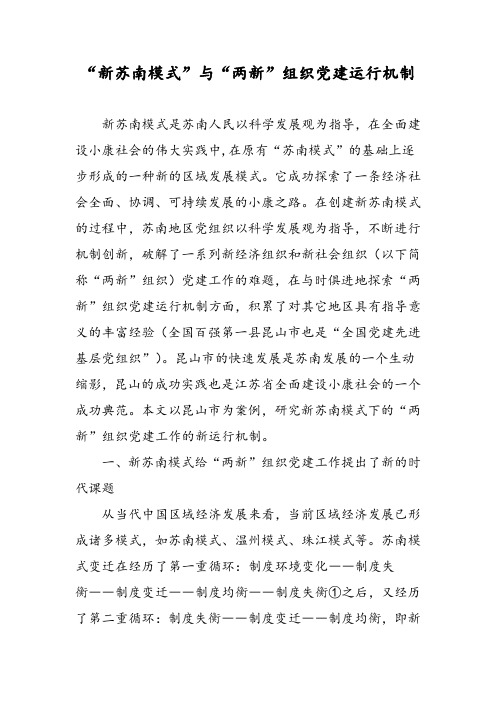 “新苏南模式”与“两新”组织党建运行机制

新苏南模式是苏南人民以科学发展观为指导，在全面建设小康社会的伟大实践中，在原有“苏南模式”的基础上逐步形成的一种新的区域发展模式。它成功探索了一条经济社会全面、协调、可持续发展的小康之路。在创建新苏南模式的过程中，苏南地区党组织以科学发展观为指导，不断进行机制创新，破解了一系列新经济组织和新社会组织（以下简称“两新”组织）党建工作的难题，在与时俱进地探索“两新”组织党建运行机制方面，积累了对其它地区具有指导意义的丰富经验（全国百强第一县昆山市也是“全国党建先进基层党组织”）。昆山市的快速发展是苏南发展的一个生动缩影，昆山的成功实践也是江苏省全面建设小康社会的一个成功典范。本文以昆山市为案例，研究新苏南模式下的“两新”组织党建工作的新运行机制。

一、新苏南模式给“两新”组织党建工作提出了新的时代课题

从当代中国区域经济发展来看，当前区域经济发展已形成诸多模式，如苏南模式、温州模式、珠江模式等。苏南模式变迁在经历了第一重循环：制度环境变化——制度失衡——制度变迁——制度均衡——制度失衡①之后，又经历了第二重循环：制度失衡——制度变迁——制度均衡，即新